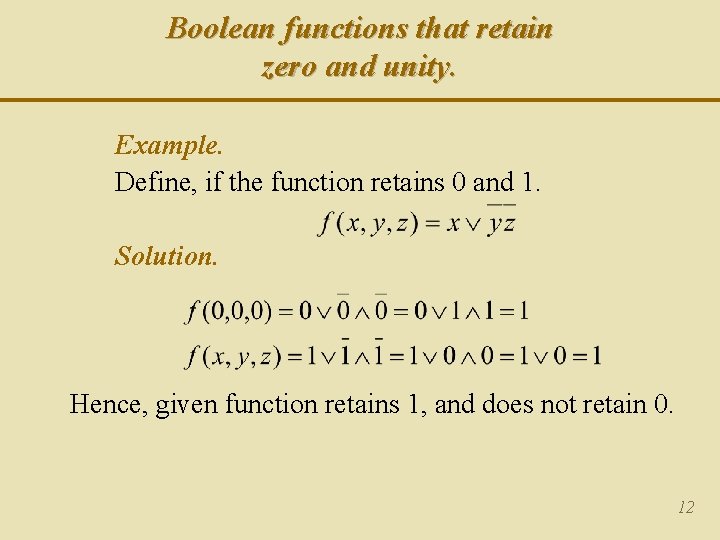 Boolean functions that retain zero and unity.

Example.
Define, if the function retains 0 and 1.

$f(x, y, z) = x \vee \bar{y}\bar{z}$

Solution.

$f(0,0,0) = 0 \vee \bar{0} \wedge \bar{0} = 0 \vee 1 \wedge 1 = 1$

$f(x, y, z) = 1 \vee \bar{1} \wedge \bar{1} = 1 \vee 0 \wedge 0 = 1 \vee 0 = 1$

Hence, given function retains 1, and does not retain 0.

12